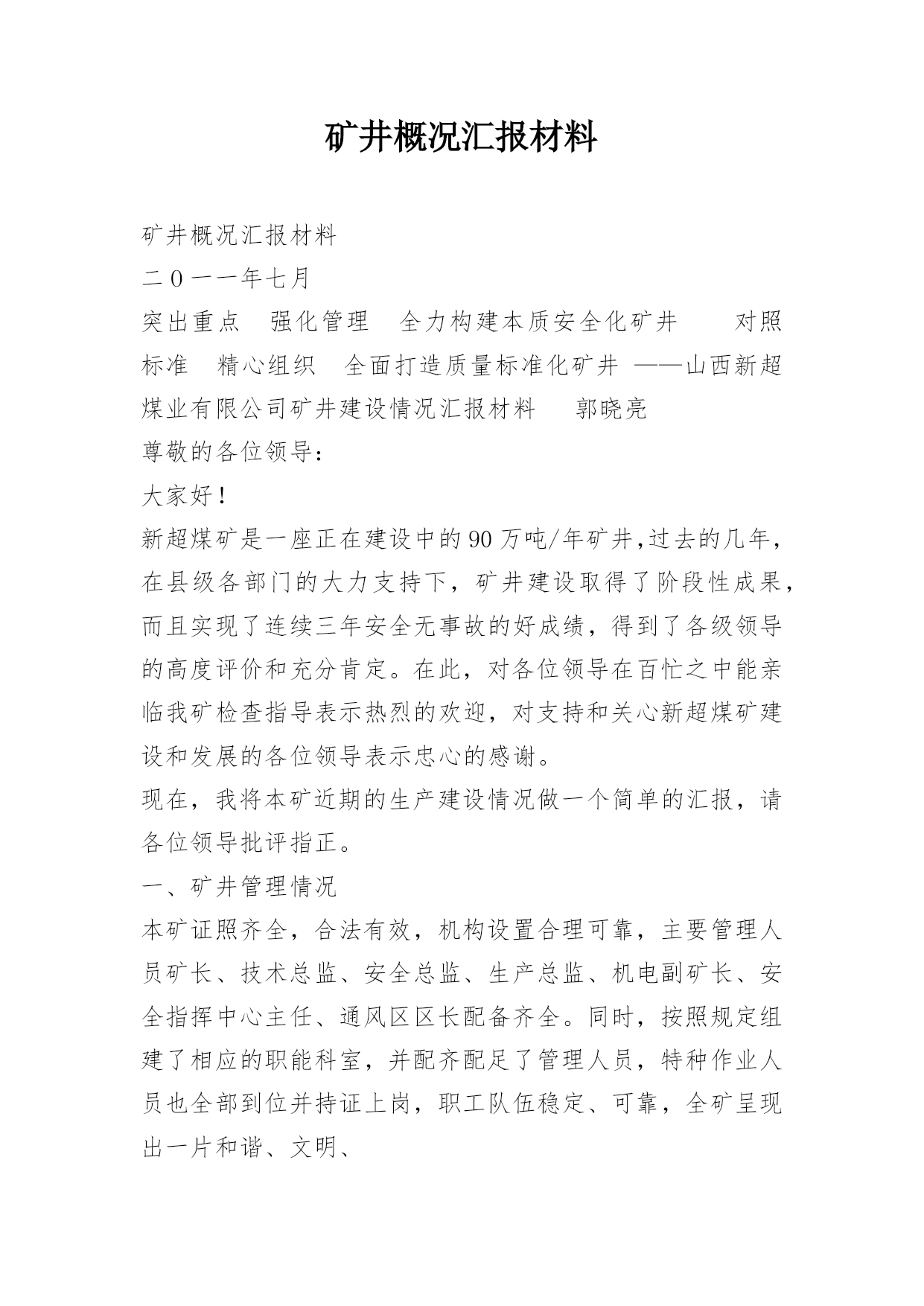 矿井概况汇报材料

矿井概况汇报材料
二０一一年七月
突出重点　强化管理　全力构建本质安全化矿井　　对照标准　精心组织　全面打造质量标准化矿井 ——山西新超煤业有限公司矿井建设情况汇报材料　　郭晓亮
尊敬的各位领导：
大家好！
新超煤矿是一座正在建设中的90万吨/年矿井,过去的几年，在县级各部门的大力支持下，矿井建设取得了阶段性成果，而且实现了连续三年安全无事故的好成绩，得到了各级领导的高度评价和充分肯定。在此，对各位领导在百忙之中能亲临我矿检查指导表示热烈的欢迎，对支持和关心新超煤矿建设和发展的各位领导表示忠心的感谢。
现在，我将本矿近期的生产建设情况做一个简单的汇报，请各位领导批评指正。
一、矿井管理情况
本矿证照齐全，合法有效，机构设置合理可靠，主要管理人员矿长、技术总监、安全总监、生产总监、机电副矿长、安全指挥中心主任、通风区区长配备齐全。同时，按照规定组建了相应的职能科室，并配齐配足了管理人员，特种作业人员也全部到位并持证上岗，职工队伍稳定、可靠，全矿呈现出一片和谐、文明、